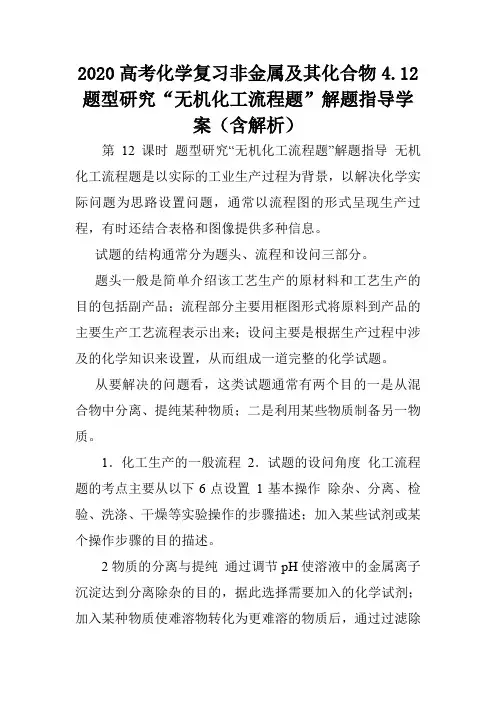 2020 高考化学复习非金属及其化合物 4.12 题型研究“无机化工流程题”解题指导学案（含解析）

第 12 课时 题型研究“无机化工流程题”解题指导 无机化工流程题是以实际的工业生产过程为背景，以解决化学实际问题为思路设置问题，通常以流程图的形式呈现生产过程，有时还结合表格和图像提供多种信息。

试题的结构通常分为题头、流程和设问三部分。

题头一般是简单介绍该工艺生产的原材料和工艺生产的目的包括副产品；流程部分主要用框图形式将原料到产品的主要生产工艺流程表示出来；设问主要是根据生产过程中涉及的化学知识来设置，从而组成一道完整的化学试题。

从要解决的问题看，这类试题通常有两个目的一是从混合物中分离、提纯某种物质；二是利用某些物质制备另一物质。

1．化工生产的一般流程 2．试题的设问角度 化工流程题的考点主要从以下 6 点设置 1 基本操作 除杂、分离、检验、洗涤、干燥等实验操作的步骤描述；加入某些试剂或某个操作步骤的目的描述。

2 物质的分离与提纯 通过调节 pH 使溶液中的金属离子沉淀达到分离除杂的目的，据此选择需要加入的化学试剂；加入某种物质使难溶物转化为更难溶的物质后，通过过滤除